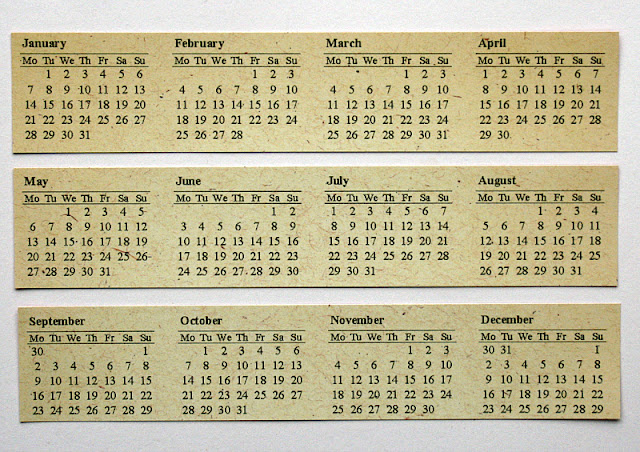 January

| Mo | Tu | We | Th | Fr | Sa | Su |
|---|---|---|---|---|---|---|
| | 1 | 2 | 3 | 4 | 5 | 6 |
| 7 | 8 | 9 | 10 | 11 | 12 | 13 |
| 14 | 15 | 16 | 17 | 18 | 19 | 20 |
| 21 | 22 | 23 | 24 | 25 | 26 | 27 |
| 28 | 29 | 30 | 31 | | | |

February

| Mo | Tu | We | Th | Fr | Sa | Su |
|---|---|---|---|---|---|---|
| | | | | 1 | 2 | 3 |
| 4 | 5 | 6 | 7 | 8 | 9 | 10 |
| 11 | 12 | 13 | 14 | 15 | 16 | 17 |
| 18 | 19 | 20 | 21 | 22 | 23 | 24 |
| 25 | 26 | 27 | 28 | | | |

March

| Mo | Tu | We | Th | Fr | Sa | Su |
|---|---|---|---|---|---|---|
| | | | | 1 | 2 | 3 |
| 4 | 5 | 6 | 7 | 8 | 9 | 10 |
| 11 | 12 | 13 | 14 | 15 | 16 | 17 |
| 18 | 19 | 20 | 21 | 22 | 23 | 24 |
| 25 | 26 | 27 | 28 | 29 | 30 | 31 |

April

| Mo | Tu | We | Th | Fr | Sa | Su |
|---|---|---|---|---|---|---|
| 1 | 2 | 3 | 4 | 5 | 6 | 7 |
| 8 | 9 | 10 | 11 | 12 | 13 | 14 |
| 15 | 16 | 17 | 18 | 19 | 20 | 21 |
| 22 | 23 | 24 | 25 | 26 | 27 | 28 |
| 29 | 30 | | | | | |

May

| Mo | Tu | We | Th | Fr | Sa | Su |
|---|---|---|---|---|---|---|
| | | 1 | 2 | 3 | 4 | 5 |
| 6 | 7 | 8 | 9 | 10 | 11 | 12 |
| 13 | 14 | 15 | 16 | 17 | 18 | 19 |
| 20 | 21 | 22 | 23 | 24 | 25 | 26 |
| 27 | 28 | 29 | 30 | 31 | | |

June

| Mo | Tu | We | Th | Fr | Sa | Su |
|---|---|---|---|---|---|---|
| | | | | | 1 | 2 |
| 3 | 4 | 5 | 6 | 7 | 8 | 9 |
| 10 | 11 | 12 | 13 | 14 | 15 | 16 |
| 17 | 18 | 19 | 20 | 21 | 22 | 23 |
| 24 | 25 | 26 | 27 | 28 | 29 | 30 |

July

| Mo | Tu | We | Th | Fr | Sa | Su |
|---|---|---|---|---|---|---|
| 1 | 2 | 3 | 4 | 5 | 6 | 7 |
| 8 | 9 | 10 | 11 | 12 | 13 | 14 |
| 15 | 16 | 17 | 18 | 19 | 20 | 21 |
| 22 | 23 | 24 | 25 | 26 | 27 | 28 |
| 29 | 30 | 31 | | | | |

August

| Mo | Tu | We | Th | Fr | Sa | Su |
|---|---|---|---|---|---|---|
| | | | 1 | 2 | 3 | 4 |
| 5 | 6 | 7 | 8 | 9 | 10 | 11 |
| 12 | 13 | 14 | 15 | 16 | 17 | 18 |
| 19 | 20 | 21 | 22 | 23 | 24 | 25 |
| 26 | 27 | 28 | 29 | 30 | 31 | |

September

| Mo | Tu | We | Th | Fr | Sa | Su |
|---|---|---|---|---|---|---|
| 30 | | | | | | 1 |
| 2 | 3 | 4 | 5 | 6 | 7 | 8 |
| 9 | 10 | 11 | 12 | 13 | 14 | 15 |
| 16 | 17 | 18 | 19 | 20 | 21 | 22 |
| 23 | 24 | 25 | 26 | 27 | 28 | 29 |

October

| Mo | Tu | We | Th | Fr | Sa | Su |
|---|---|---|---|---|---|---|
| | 1 | 2 | 3 | 4 | 5 | 6 |
| 7 | 8 | 9 | 10 | 11 | 12 | 13 |
| 14 | 15 | 16 | 17 | 18 | 19 | 20 |
| 21 | 22 | 23 | 24 | 25 | 26 | 27 |
| 28 | 29 | 30 | 31 | | | |

November

| Mo | Tu | We | Th | Fr | Sa | Su |
|---|---|---|---|---|---|---|
| | | | | 1 | 2 | 3 |
| 4 | 5 | 6 | 7 | 8 | 9 | 10 |
| 11 | 12 | 13 | 14 | 15 | 16 | 17 |
| 18 | 19 | 20 | 21 | 22 | 23 | 24 |
| 25 | 26 | 27 | 28 | 29 | 30 | |

December

| Mo | Tu | We | Th | Fr | Sa | Su |
|---|---|---|---|---|---|---|
| 30 | 31 | | | | | 1 |
| 2 | 3 | 4 | 5 | 6 | 7 | 8 |
| 9 | 10 | 11 | 12 | 13 | 14 | 15 |
| 16 | 17 | 18 | 19 | 20 | 21 | 22 |
| 23 | 24 | 25 | 26 | 27 | 28 | 29 |